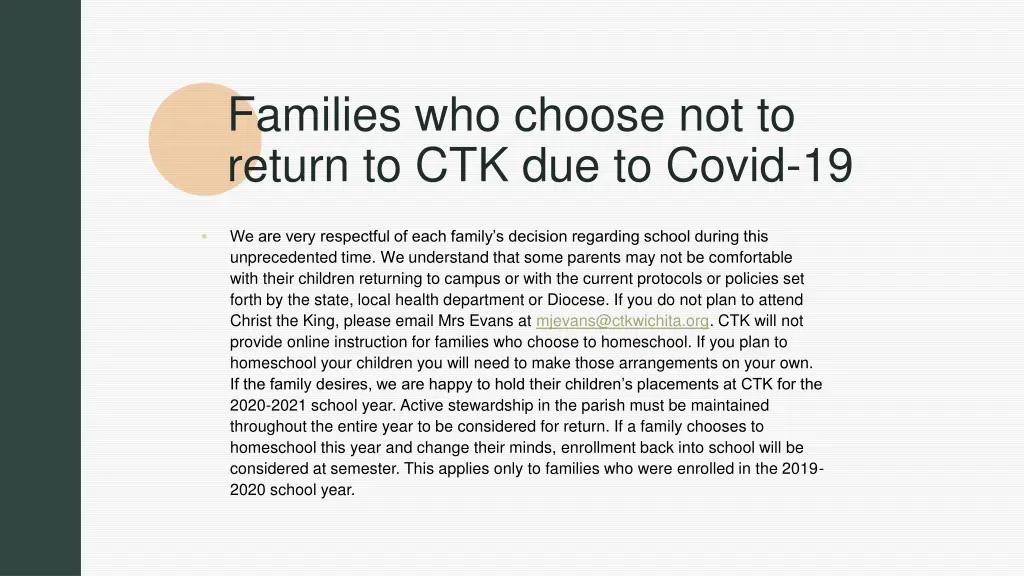 Families who choose not to return to CTK due to Covid-19

We are very respectful of each family's decision regarding school during this unprecedented time. We understand that some parents may not be comfortable with their children returning to campus or with the current protocols or policies set forth by the state, local health department or Diocese. If you do not plan to attend Christ the King, please email Mrs Evans at mjevans@ctkwichita.org. CTK will not provide online instruction for families who choose to homeschool. If you plan to homeschool your children you will need to make those arrangements on your own. If the family desires, we are happy to hold their children's placements at CTK for the 2020-2021 school year. Active stewardship in the parish must be maintained throughout the entire year to be considered for return. If a family chooses to homeschool this year and change their minds, enrollment back into school will be considered at semester. This applies only to families who were enrolled in the 2019-2020 school year.